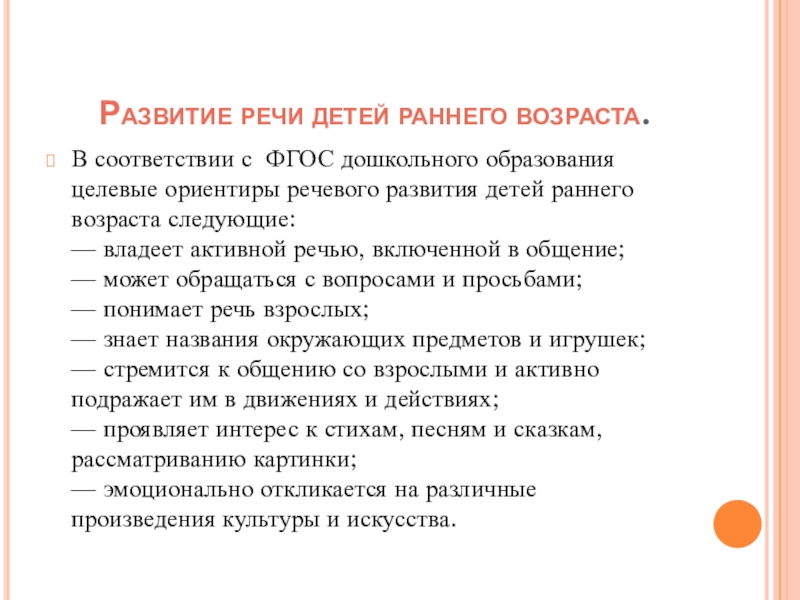 Развитие речи детей раннего возраста.

В соответствии с ФГОС дошкольного образования целевые ориентиры речевого развития детей раннего возраста следующие:
— владеет активной речью, включенной в общение;
— может обращаться с вопросами и просьбами;
— понимает речь взрослых;
— знает названия окружающих предметов и игрушек;
— стремится к общению со взрослыми и активно подражает им в движениях и действиях;
— проявляет интерес к стихам, песням и сказкам, рассматриванию картинки;
— эмоционально откликается на различные произведения культуры и искусства.